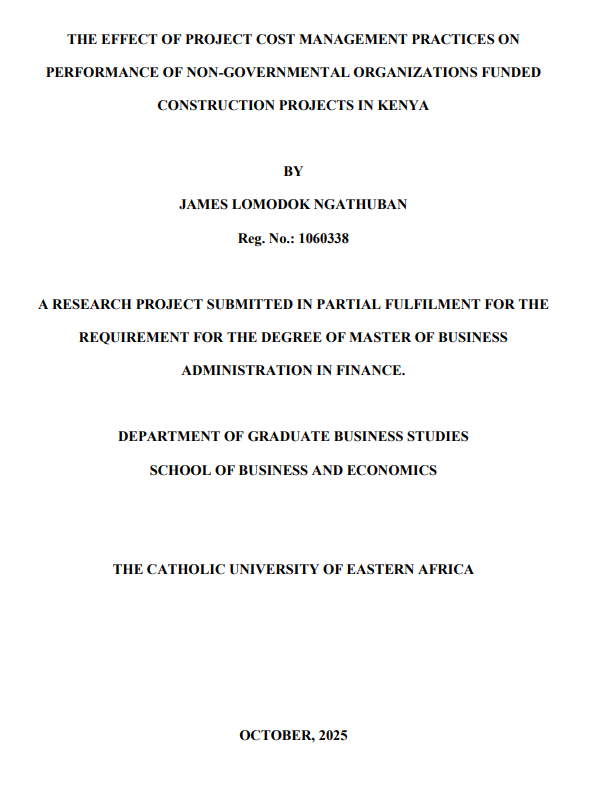 THE EFFECT OF PROJECT COST MANAGEMENT PRACTICES ON PERFORMANCE OF NON-GOVERNMENTAL ORGANIZATIONS FUNDED CONSTRUCTION PROJECTS IN KENYA

BY

JAMES LOMODOK NGATHUBAN

Reg. No.: 1060338

A RESEARCH PROJECT SUBMITTED IN PARTIAL FULFILMENT FOR THE REQUIREMENT FOR THE DEGREE OF MASTER OF BUSINESS ADMINISTRATION IN FINANCE.

DEPARTMENT OF GRADUATE BUSINESS STUDIES

SCHOOL OF BUSINESS AND ECONOMICS

THE CATHOLIC UNIVERSITY OF EASTERN AFRICA

OCTOBER, 2025